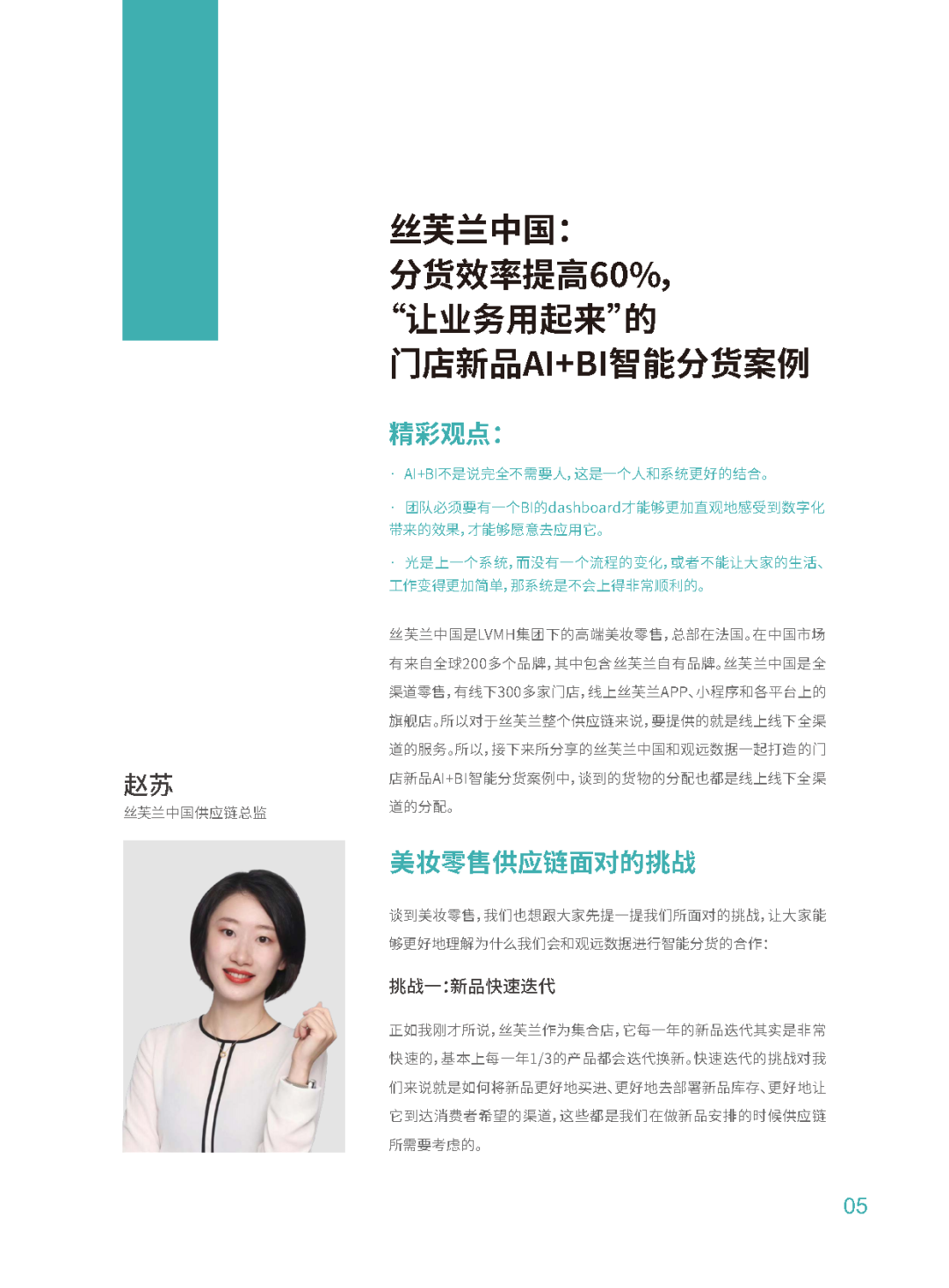 丝芙兰中国：
分货效率提高60%，
“让业务用起来”的
门店新品AI+BI智能分货案例

精彩观点：

· AI+BI不是说完全不需要人，这是一个人和系统更好的结合。

· 团队必须要有一个BI的dashboard才能够更加直观地感受到数字化带来的效果，才能够愿意去应用它。

· 光是上一个系统，而没有一个流程的变化，或者不能让大家的生活、工作变得更加简单，那系统是不会上得非常顺利的。

丝芙兰中国是LVMH集团下的高端美妆零售，总部在法国。在中国市场有来自全球200多个品牌，其中包含丝芙兰自有品牌。丝芙兰中国是全渠道零售，有线下300多家门店，线上丝芙兰APP、小程序和各平台上的旗舰店。所以对于丝芙兰整个供应链来说，要提供的就是线上线下全渠道的服务。所以，接下来所分享的丝芙兰中国和观远数据一起打造的门店新品AI+BI智能分货案例中，谈到的货物的分配也都是线上线下全渠道的分配。

赵苏
丝芙兰中国供应链总监

美妆零售供应链面对的挑战

谈到美妆零售，我们也想跟大家先提一提我们所面对的挑战，让大家能够更好地理解为什么我们会和观远数据进行智能分货的合作：

挑战一：新品快速迭代

正如我刚才所说，丝芙兰作为集合店，它每一年的新品迭代其实是非常快速的，基本上每一年1/3的产品都会迭代换新。快速迭代的挑战对我们来说就是如何将新品更好地买进、更好地去部署新品库存、更好地让它到达消费者希望的渠道，这些都是我们在做新品安排的时候供应链所需要考虑的。

05